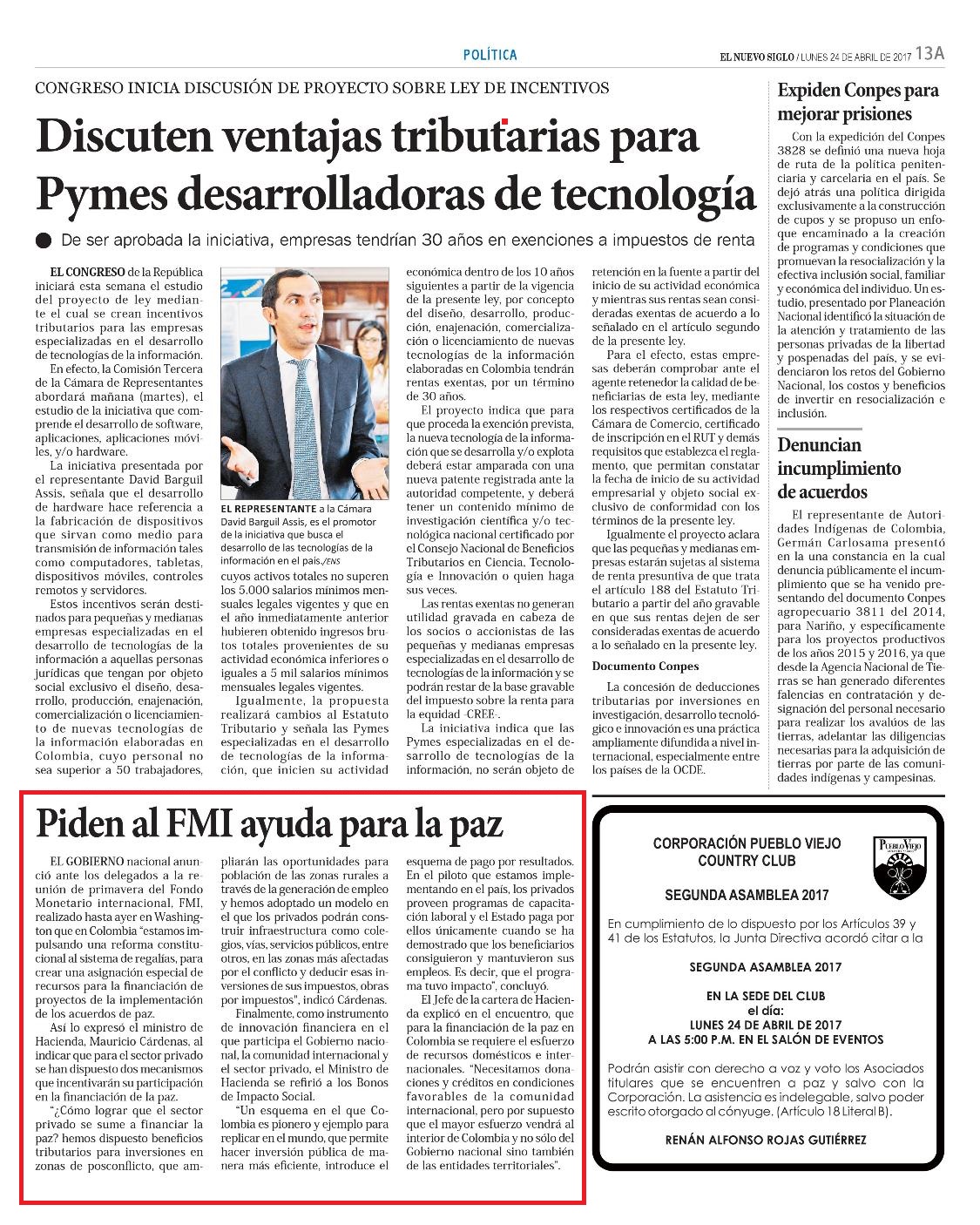 POLÍTICA

EL NUEVO SIGLO / LUNES 24 DE ABRIL DE 2017 13A

CONGRESO INICIA DISCUSIÓN DE PROYECTO SOBRE LEY DE INCENTIVOS

Discuten ventajas tributarias para Pymes desarrolladoras de tecnología

De ser aprobada la iniciativa, empresas tendrían 30 años en exenciones a impuestos de renta

EL CONGRESO de la República iniciará esta semana el estudio del proyecto de ley mediante el cual se crean incentivos tributarios para las empresas especializadas en el desarrollo de tecnologías de la información.

En efecto, la Comisión Tercera de la Cámara de Representantes abordará mañana (martes), el estudio de la iniciativa que comprende el desarrollo de software, aplicaciones, aplicaciones móviles, y/o hardware.

La iniciativa presentada por el representante David Barguil Assis, señala que el desarrollo de hardware hace referencia a la fabricación de dispositivos que sirvan como medio para transmisión de información tales como computadores, tabletas, dispositivos móviles, controles remotos y servidores.

Estos incentivos serán destinados para pequeñas y medianas empresas especializadas en el desarrollo de tecnologías de la información a aquellas personas jurídicas que tengan por objeto social exclusivo el diseño, desarrollo, producción, enajenación, comercialización o licenciamiento de nuevas tecnologías de la información elaboradas en Colombia, cuyo personal no sea superior a 50 trabajadores,

EL REPRESENTANTE a la Cámara David Barguil Assis, es el promotor de la iniciativa que busca el desarrollo de las tecnologías de la información en el país./ENS

cuyos activos totales no superen los 5.000 salarios mínimos mensuales legales vigentes y que en el año inmediatamente anterior hubieren obtenido ingresos brutos totales provenientes de su actividad económica inferiores o iguales a 5 mil salarios mínimos mensuales legales vigentes.

Igualmente, la propuesta realizará cambios al Estatuto Tributario y señala las Pymes especializadas en el desarrollo de tecnologías de la información, que inicien su actividad económica dentro de los 10 años siguientes a partir de la vigencia de la presente ley, por concepto del diseño, desarrollo, producción, enajenación, comercialización o licenciamiento de nuevas tecnologías de la información elaboradas en Colombia tendrán rentas exentas, por un término de 30 años.

El proyecto indica que para que proceda la exención prevista, la nueva tecnología de la información que se desarrolla y/o explota deberá estar amparada con una nueva patente registrada ante la autoridad competente, y deberá tener un contenido mínimo de investigación científica y/o tecnológica nacional certificado por el Consejo Nacional de Beneficios Tributarios en Ciencia, Tecnología e Innovación o quien haga sus veces.

Las rentas exentas no generan utilidad gravada en cabeza de los socios o accionistas de las pequeñas y medianas empresas especializadas en el desarrollo de tecnologías de la información y se podrán restar de la base gravable del impuesto sobre la renta para la equidad -CREE-.

La iniciativa indica que las Pymes especializadas en el desarrollo de tecnologías de la información, no serán objeto de retención en la fuente a partir del inicio de su actividad económica y mientras sus rentas sean consideradas exentas de acuerdo a lo señalado en el artículo segundo de la presente ley.

Para el efecto, estas empresas deberán comprobar ante el agente retenedor la calidad de beneficiarias de esta ley, mediante los respectivos certificados de la Cámara de Comercio, certificado de inscripción en el RUT y demás requisitos que establezca el reglamento, que permitan constatar la fecha de inicio de su actividad empresarial y objeto social exclusivo de conformidad con los términos de la presente ley.

Igualmente el proyecto aclara que las pequeñas y medianas empresas estarán sujetas al sistema de renta presuntiva de que trata el artículo 188 del Estatuto Tributario a partir del año gravable en que sus rentas dejen de ser consideradas exentas de acuerdo a lo señalado en la presente ley.

Documento Conpes

La concesión de deducciones tributarias por inversiones en investigación, desarrollo tecnológico e innovación es una práctica ampliamente difundida a nivel internacional, especialmente entre los países de la OCDE.

Expiden Conpes para mejorar prisiones

Con la expedición del Conpes 3828 se definió una nueva hoja de ruta de la política penitenciaria y carcelaria en el país. Se dejó atrás una política dirigida exclusivamente a la construcción de cupos y se propuso un enfoque encaminado a la creación de programas y condiciones que promuevan la resocialización y la efectiva inclusión social, familiar y económica del individuo. Un estudio, presentado por Planeación Nacional identificó la situación de la atención y tratamiento de las personas privadas de la libertad y pospenadas del país, y se evidenciaron los retos del Gobierno Nacional, los costos y beneficios de invertir en resocialización e inclusión.

Denuncian incumplimiento de acuerdos

El representante de Autoridades Indígenas de Colombia, Germán Carlosama presentó en la una constancia en la cual denuncia públicamente el incumplimiento que se ha venido presentando del documento Conpes agropecuario 3811 del 2014, para Nariño, y específicamente para los proyectos productivos de los años 2015 y 2016, ya que desde la Agencia Nacional de Tierras se han generado diferentes falencias en contratación y designación del personal necesario para realizar los avalúos de las tierras, adelantar las diligencias necesarias para la adquisición de tierras por parte de las comunidades indígenas y campesinas.

Piden al FMI ayuda para la paz

EL GOBIERNO nacional anunció ante los delegados a la reunión de primavera del Fondo Monetario internacional, FMI, realizado hasta ayer en Washington que en Colombia "estamos impulsando una reforma constitucional al sistema de regalías, para crear una asignación especial de recursos para la financiación de proyectos de la implementación de los acuerdos de paz.

Así lo expresó el ministro de Hacienda, Mauricio Cárdenas, al indicar que para el sector privado se han dispuesto dos mecanismos que incentivarán su participación en la financiación de la paz.

"¿Cómo lograr que el sector privado se sume a financiar la paz? hemos dispuesto beneficios tributarios para inversiones en zonas de posconflicto, que ampliarán las oportunidades para población de las zonas rurales a través de la generación de empleo y hemos adoptado un modelo en el que los privados podrán construir infraestructura como colegios, vías, servicios públicos, entre otros, en las zonas más afectadas por el conflicto y deducir esas inversiones de sus impuestos, obras por impuestos", indicó Cárdenas.

Finalmente, como instrumento de innovación financiera en el que participa el Gobierno nacional, la comunidad internacional y el sector privado, el Ministro de Hacienda se refirió a los Bonos de Impacto Social.

"Un esquema en el que Colombia es pionero y ejemplo para replicar en el mundo, que permite hacer inversión pública de manera más eficiente, introduce el esquema de pago por resultados. En el piloto que estamos implementando en el país, los privados proveen programas de capacitación laboral y el Estado paga por ellos únicamente cuando se ha demostrado que los beneficiarios consiguieron y mantuvieron sus empleos. Es decir, que el programa tuvo impacto", concluyó.

El Jefe de la cartera de Hacienda explicó en el encuentro, que para la financiación de la paz en Colombia se requiere el esfuerzo de recursos domésticos e internacionales. "Necesitamos donaciones y créditos en condiciones favorables de la comunidad internacional, pero por supuesto que el mayor esfuerzo vendrá al interior de Colombia y no sólo del Gobierno nacional sino también de las entidades territoriales".

CORPORACIÓN PUEBLO VIEJO COUNTRY CLUB

PUEBLO VIEJO

SEGUNDA ASAMBLEA 2017

En cumplimiento de lo dispuesto por los Artículos 39 y 41 de los Estatutos, la Junta Directiva acordó citar a la

SEGUNDA ASAMBLEA 2017

EN LA SEDE DEL CLUB
el día:
LUNES 24 DE ABRIL DE 2017
A LAS 5:00 P.M. EN EL SALÓN DE EVENTOS

Podrán asistir con derecho a voz y voto los Asociados titulares que se encuentren a paz y salvo con la Corporación. La asistencia es indelegable, salvo poder escrito otorgado al cónyuge. (Artículo 18 Literal B).

RENÁN ALFONSO ROJAS GUTIÉRREZ